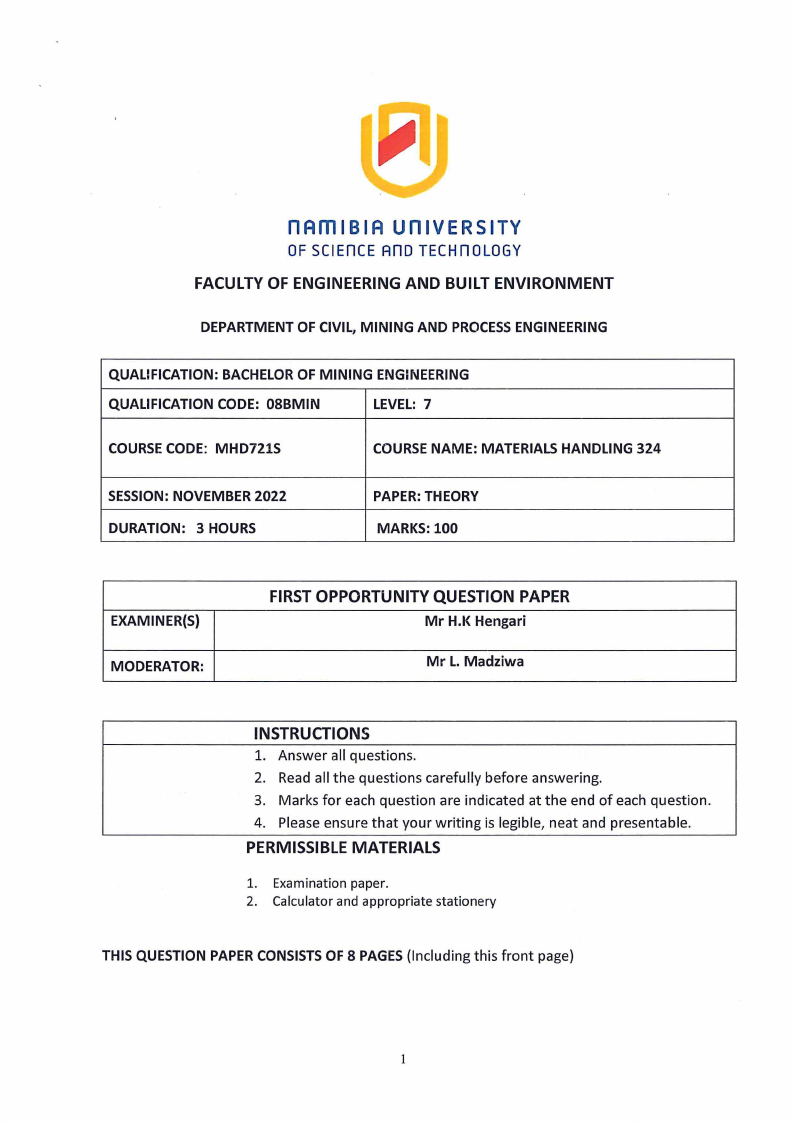 NAMIBIA UNIVERSITY
OF SCIENCE AND TECHNOLOGY

FACULTY OF ENGINEERING AND BUILT ENVIRONMENT

DEPARTMENT OF CIVIL, MINING AND PROCESS ENGINEERING

| QUALIFICATION: BACHELOR OF MINING ENGINEERING | |
|---|---|
| QUALIFICATION CODE: 08BMIN | LEVEL: 7 |
| COURSE CODE: MHD721S | COURSE NAME: MATERIALS HANDLING 324 |
| SESSION: NOVEMBER 2022 | PAPER: THEORY |
| DURATION: 3 HOURS | MARKS: 100 |

| FIRST OPPORTUNITY QUESTION PAPER | |
|---|---|
| EXAMINER(S) | Mr H.K Hengari |
| MODERATOR: | Mr L. Madziwa |

INSTRUCTIONS
1. Answer all questions.
2. Read all the questions carefully before answering.
3. Marks for each question are indicated at the end of each question.
4. Please ensure that your writing is legible, neat and presentable.

PERMISSIBLE MATERIALS
1. Examination paper.
2. Calculator and appropriate stationery

THIS QUESTION PAPER CONSISTS OF 8 PAGES (Including this front page)

1